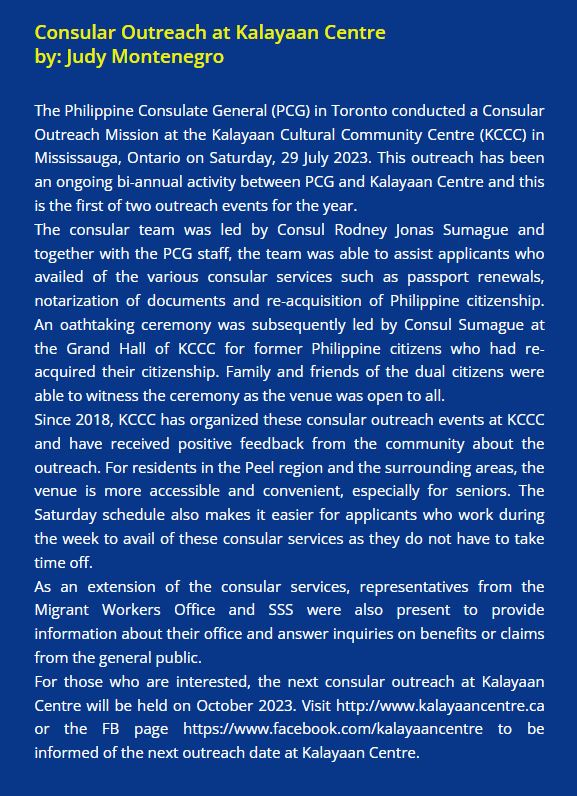 Consular Outreach at Kalayaan Centre
by: Judy Montenegro

The Philippine Consulate General (PCG) in Toronto conducted a Consular Outreach Mission at the Kalayaan Cultural Community Centre (KCCC) in Mississauga, Ontario on Saturday, 29 July 2023. This outreach has been an ongoing bi-annual activity between PCG and Kalayaan Centre and this is the first of two outreach events for the year.
The consular team was led by Consul Rodney Jonas Sumague and together with the PCG staff, the team was able to assist applicants who availed of the various consular services such as passport renewals, notarization of documents and re-acquisition of Philippine citizenship. An oathtaking ceremony was subsequently led by Consul Sumague at the Grand Hall of KCCC for former Philippine citizens who had re-acquired their citizenship. Family and friends of the dual citizens were able to witness the ceremony as the venue was open to all.
Since 2018, KCCC has organized these consular outreach events at KCCC and have received positive feedback from the community about the outreach. For residents in the Peel region and the surrounding areas, the venue is more accessible and convenient, especially for seniors. The Saturday schedule also makes it easier for applicants who work during the week to avail of these consular services as they do not have to take time off.
As an extension of the consular services, representatives from the Migrant Workers Office and SSS were also present to provide information about their office and answer inquiries on benefits or claims from the general public.
For those who are interested, the next consular outreach at Kalayaan Centre will be held on October 2023. Visit http://www.kalayaancentre.ca or the FB page https://www.facebook.com/kalayaancentre to be informed of the next outreach date at Kalayaan Centre.